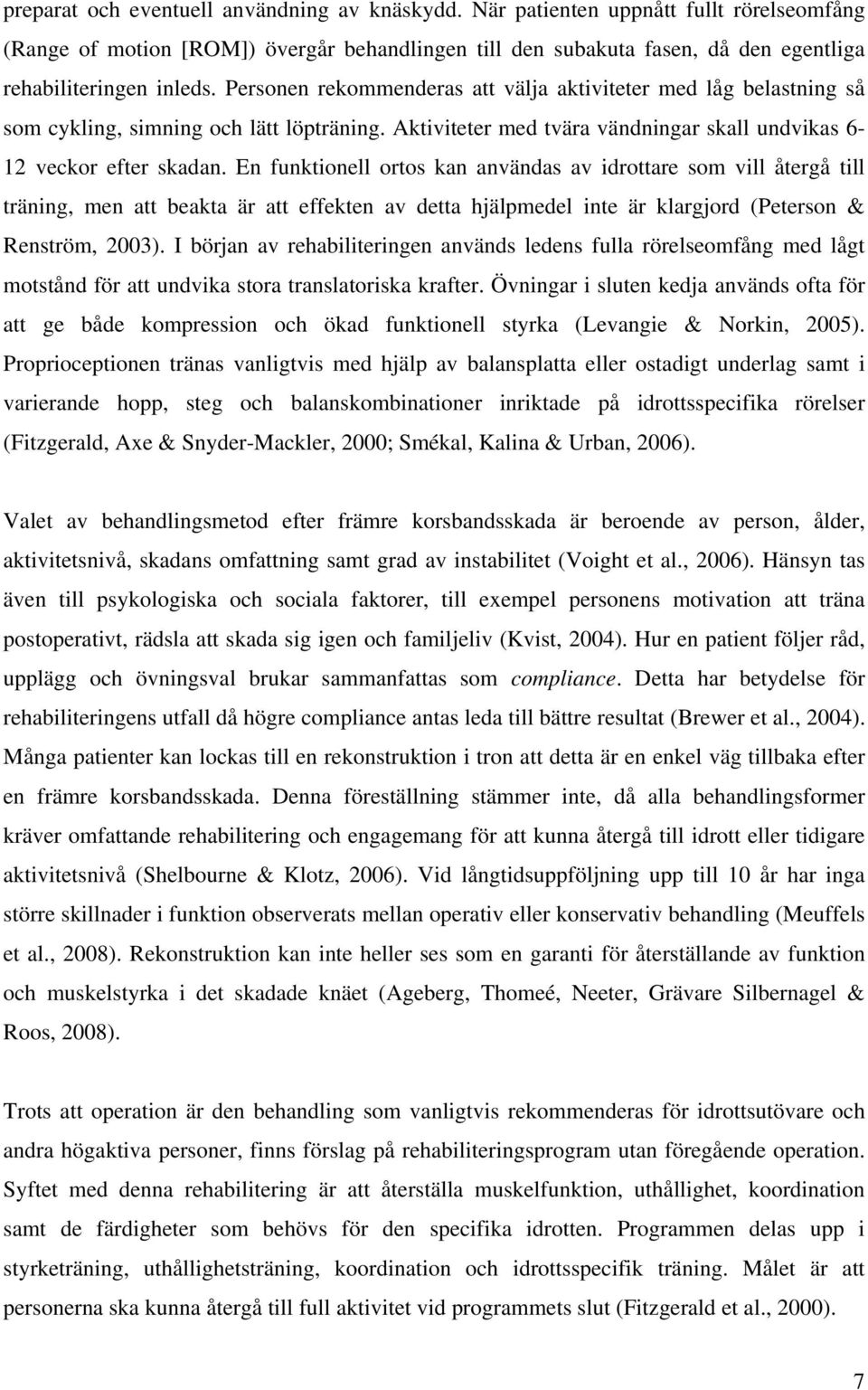 preparat och eventuell användning av knäskydd. När patienten uppnått fullt rörelseomfång (Range of motion [ROM]) övergår behandlingen till den subakuta fasen, då den egentliga rehabiliteringen inleds. Personen rekommenderas att välja aktiviteter med låg belastning så som cykling, simning och lätt löpträning. Aktiviteter med tvära vändningar skall undvikas 6-12 veckor efter skadan. En funktionell ortos kan användas av idrottare som vill återgå till träning, men att beakta är att effekten av detta hjälpmedel inte är klargjord (Peterson & Renström, 2003). I början av rehabiliteringen används ledens fulla rörelseomfång med lågt motstånd för att undvika stora translatoriska krafter. Övningar i sluten kedja används ofta för att ge både kompression och ökad funktionell styrka (Levangie & Norkin, 2005). Proprioceptionen tränas vanligtvis med hjälp av balansplatta eller ostadigt underlag samt i varierande hopp, steg och balanskombinationer inriktade på idrottsspecifika rörelser (Fitzgerald, Axe & Snyder-Mackler, 2000; Smékal, Kalina & Urban, 2006).

Valet av behandlingsmetod efter främre korsbandsskada är beroende av person, ålder, aktivitetsnivå, skadans omfattning samt grad av instabilitet (Voight et al., 2006). Hänsyn tas även till psykologiska och sociala faktorer, till exempel personens motivation att träna postoperativt, rädsla att skada sig igen och familjeliv (Kvist, 2004). Hur en patient följer råd, upplägg och övningsval brukar sammanfattas som compliance. Detta har betydelse för rehabiliteringens utfall då högre compliance antas leda till bättre resultat (Brewer et al., 2004). Många patienter kan lockas till en rekonstruktion i tron att detta är en enkel väg tillbaka efter en främre korsbandsskada. Denna föreställning stämmer inte, då alla behandlingsformer kräver omfattande rehabilitering och engagemang för att kunna återgå till idrott eller tidigare aktivitetsnivå (Shelbourne & Klotz, 2006). Vid långtidsuppföljning upp till 10 år har inga större skillnader i funktion observerats mellan operativ eller konservativ behandling (Meuffels et al., 2008). Rekonstruktion kan inte heller ses som en garanti för återställande av funktion och muskelstyrka i det skadade knäet (Ageberg, Thomeé, Neeter, Grävare Silbernagel & Roos, 2008).

Trots att operation är den behandling som vanligtvis rekommenderas för idrottsutövare och andra högaktiva personer, finns förslag på rehabiliteringsprogram utan föregående operation. Syftet med denna rehabilitering är att återställa muskelfunktion, uthållighet, koordination samt de färdigheter som behövs för den specifika idrotten. Programmen delas upp i styrketräning, uthållighetsträning, koordination och idrottsspecifik träning. Målet är att personerna ska kunna återgå till full aktivitet vid programmets slut (Fitzgerald et al., 2000).

7